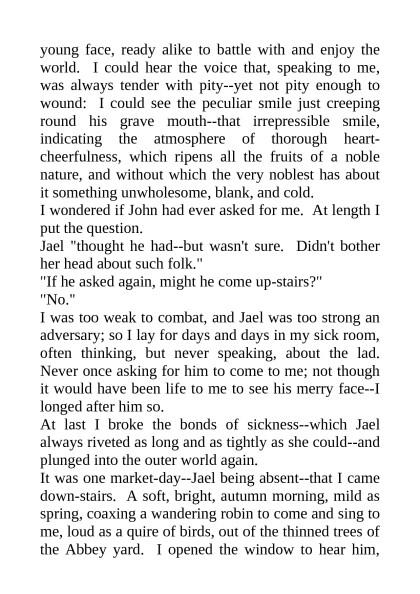 young face, ready alike to battle with and enjoy the world. I could hear the voice that, speaking to me, was always tender with pity--yet not pity enough to wound: I could see the peculiar smile just creeping round his grave mouth--that irrepressible smile, indicating the atmosphere of thorough heart-cheerfulness, which ripens all the fruits of a noble nature, and without which the very noblest has about it something unwholesome, blank, and cold.

I wondered if John had ever asked for me. At length I put the question.

Jael "thought he had--but wasn't sure. Didn't bother her head about such folk."

"If he asked again, might he come up-stairs?"

"No."

I was too weak to combat, and Jael was too strong an adversary; so I lay for days and days in my sick room, often thinking, but never speaking, about the lad. Never once asking for him to come to me; not though it would have been life to me to see his merry face--I longed after him so.

At last I broke the bonds of sickness--which Jael always riveted as long and as tightly as she could--and plunged into the outer world again.

It was one market-day--Jael being absent--that I came down-stairs. A soft, bright, autumn morning, mild as spring, coaxing a wandering robin to come and sing to me, loud as a quire of birds, out of the thinned trees of the Abbey yard. I opened the window to hear him,